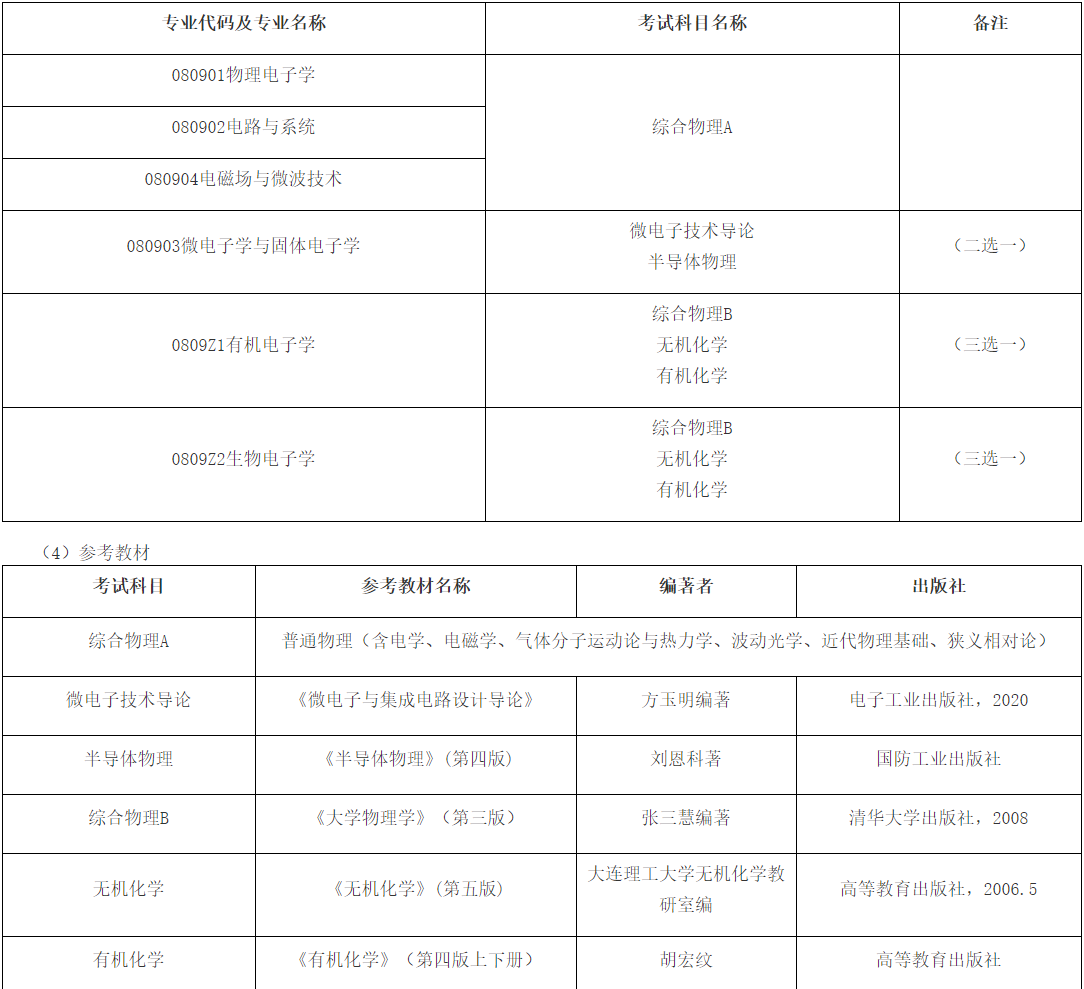 | 专业代码及专业名称 | 考试科目名称 | 备注 |
|---|---|---|
| 080901物理电子学 | 综合物理A | |
| 080902电路与系统 | | |
| 080904电磁场与微波技术 | | |
| 080903微电子学与固体电子学 | 微电子技术导论 半导体物理 | （二选一） |
| 0809Z1有机电子学 | 综合物理B 无机化学 有机化学 | （三选一） |
| 0809Z2生物电子学 | 综合物理B 无机化学 有机化学 | （三选一） |

（4）参考教材

| 考试科目 | 参考教材名称 | 编著者 | 出版社 |
|---|---|---|---|
| 综合物理A | 普通物理（含电学、电磁学、气体分子运动论与热力学、波动光学、近代物理基础、狭义相对论） | | |
| 微电子技术导论 | 《微电子与集成电路设计导论》 | 方玉明编著 | 电子工业出版社，2020 |
| 半导体物理 | 《半导体物理》(第四版) | 刘恩科著 | 国防工业出版社 |
| 综合物理B | 《大学物理学》（第三版） | 张三慧编著 | 清华大学出版社，2008 |
| 无机化学 | 《无机化学》(第五版) | 大连理工大学无机化学教研室编 | 高等教育出版社，2006.5 |
| 有机化学 | 《有机化学》（第四版上下册） | 胡宏纹 | 高等教育出版社 |